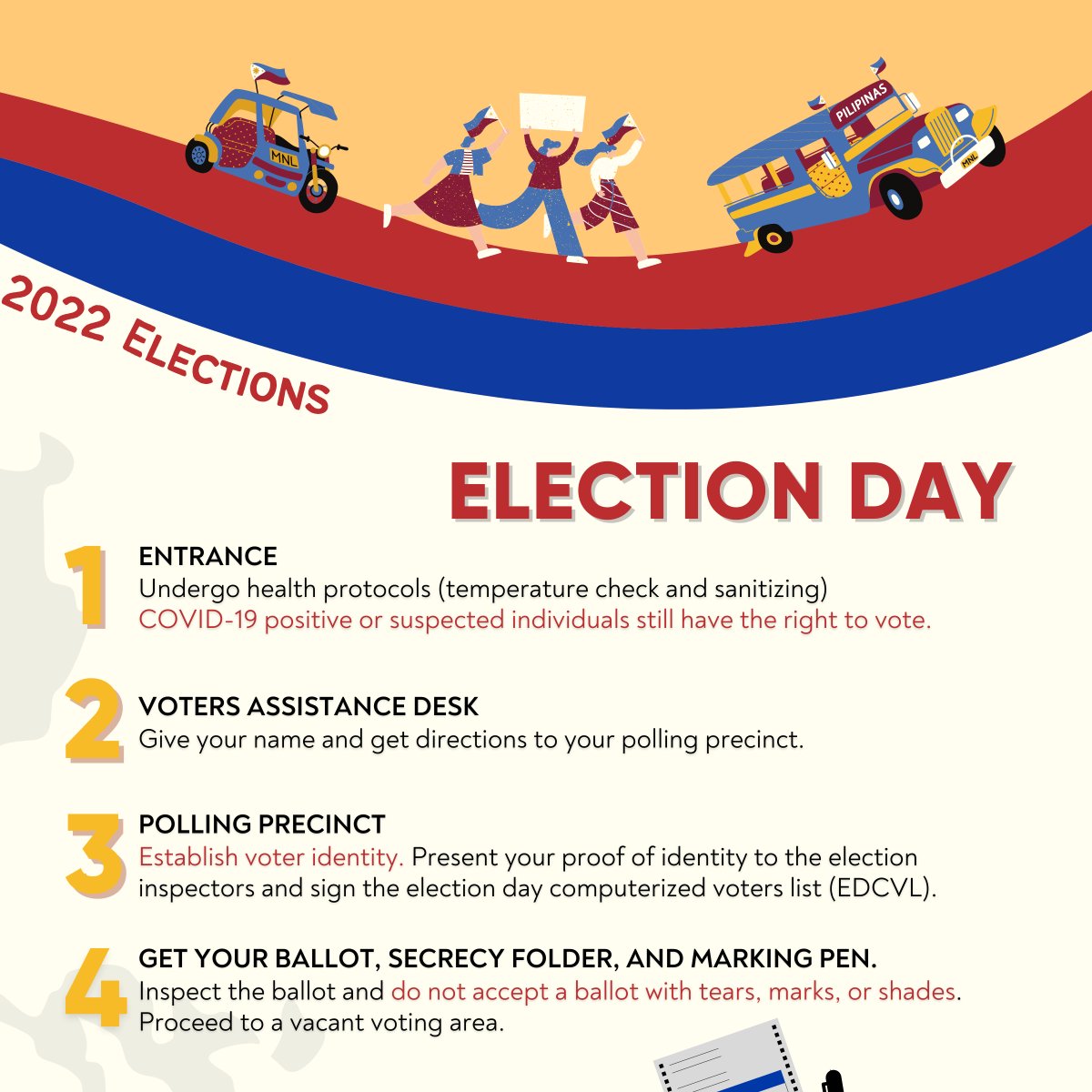 MNL

PILIPINAS

MNL

2022 ELECTIONS

ELECTION DAY

1
ENTRANCE
Undergo health protocols (temperature check and sanitizing)
COVID-19 positive or suspected individuals still have the right to vote.

2
VOTERS ASSISTANCE DESK
Give your name and get directions to your polling precinct.

3
POLLING PRECINCT
Establish voter identity. Present your proof of identity to the election inspectors and sign the election day computerized voters list (EDCVL).

4
GET YOUR BALLOT, SECRECY FOLDER, AND MARKING PEN.
Inspect the ballot and do not accept a ballot with tears, marks, or shades. Proceed to a vacant voting area.